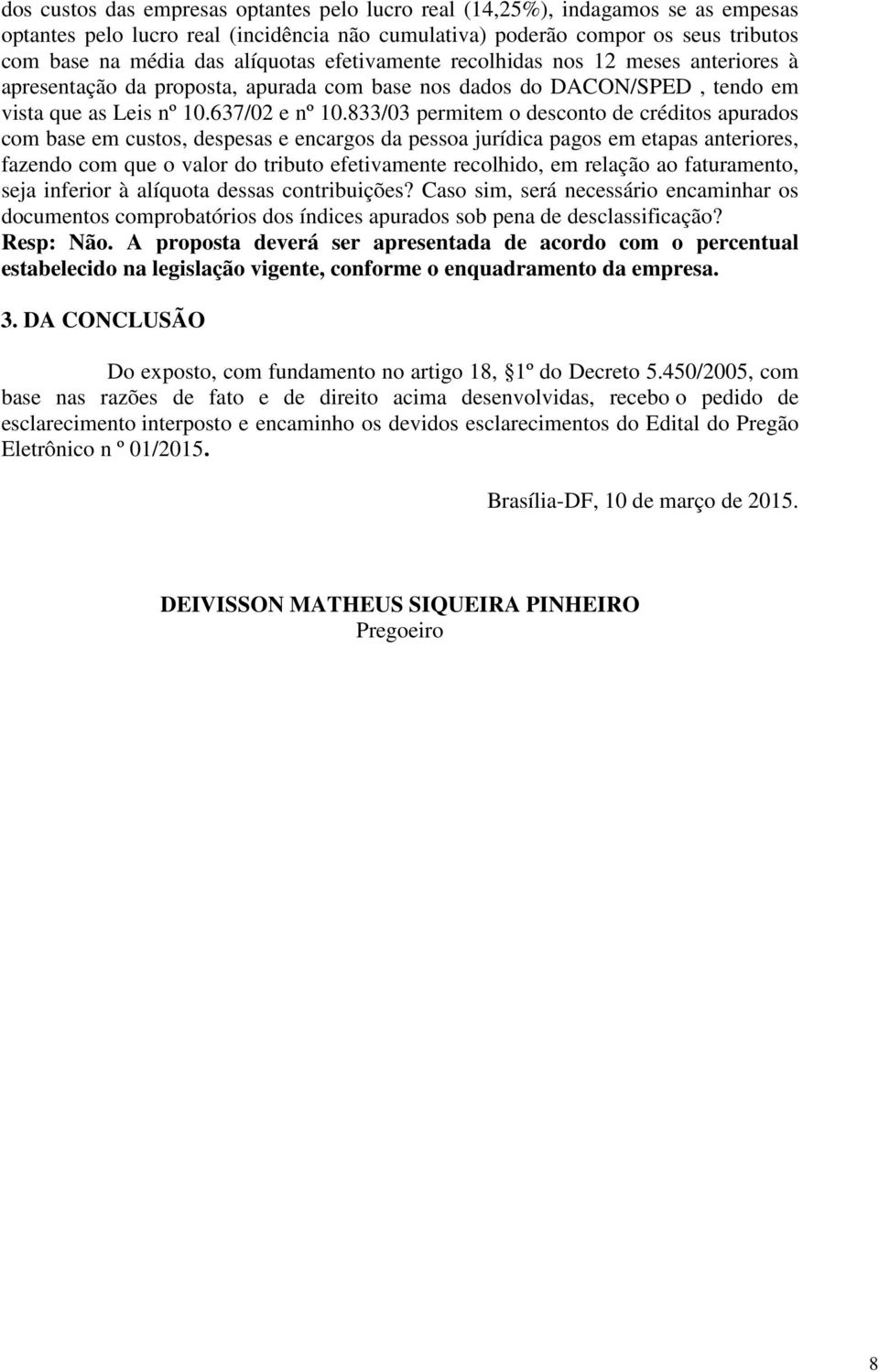 dos custos das empresas optantes pelo lucro real (14,25%), indagamos se as empesas optantes pelo lucro real (incidência não cumulativa) poderão compor os seus tributos com base na média das alíquotas efetivamente recolhidas nos 12 meses anteriores à apresentação da proposta, apurada com base nos dados do DACON/SPED , tendo em vista que as Leis nº 10.637/02 e nº 10.833/03 permitem o desconto de créditos apurados com base em custos, despesas e encargos da pessoa jurídica pagos em etapas anteriores, fazendo com que o valor do tributo efetivamente recolhido, em relação ao faturamento, seja inferior à alíquota dessas contribuições? Caso sim, será necessário encaminhar os documentos comprobatórios dos índices apurados sob pena de desclassificação? Resp: Não. A proposta deverá ser apresentada de acordo com o percentual estabelecido na legislação vigente, conforme o enquadramento da empresa.

3. DA CONCLUSÃO

Do exposto, com fundamento no artigo 18, §1º do Decreto 5.450/2005, com base nas razões de fato e de direito acima desenvolvidas, recebo o pedido de esclarecimento interposto e encaminho os devidos esclarecimentos do Edital do Pregão Eletrônico n º 01/2015.

Brasília-DF, 10 de março de 2015.

DEIVISSON MATHEUS SIQUEIRA PINHEIRO
Pregoeiro

8